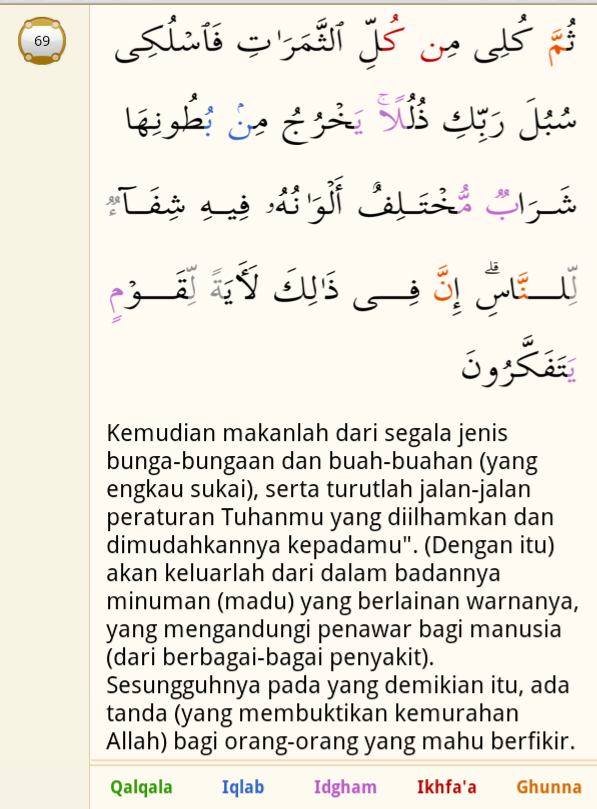 69

ثُمَّ كُلِى مِن كُلِّ ٱلثَّمَرَٰتِ فَٱسْلُكِى سُبُلَ رَبِّكِ ذُلُلًا ۚ يَخْرُجُ مِنۢ بُطُونِهَا شَرَابٌ مُّخْتَلِفٌ أَلْوَٰنُهُۥ فِيهِ شِفَآءٌ لِّلنَّاسِ ۗ إِنَّ فِى ذَٰلِكَ لَءَايَةً لِّقَوْمٍ يَتَفَكَّرُونَ

Kemudian makanlah dari segala jenis bunga-bungaan dan buah-buahan (yang engkau sukai), serta turutlah jalan-jalan peraturan Tuhanmu yang diilhamkan dan dimudahkannya kepadamu". (Dengan itu) akan keluarlah dari dalam badannya minuman (madu) yang berlainan warnanya, yang mengandungi penawar bagi manusia (dari berbagai-bagai penyakit). Sesungguhnya pada yang demikian itu, ada tanda (yang membuktikan kemurahan Allah) bagi orang-orang yang mahu berfikir.

Qalqala Iqlab Idgham Ikhfa'a Ghunna